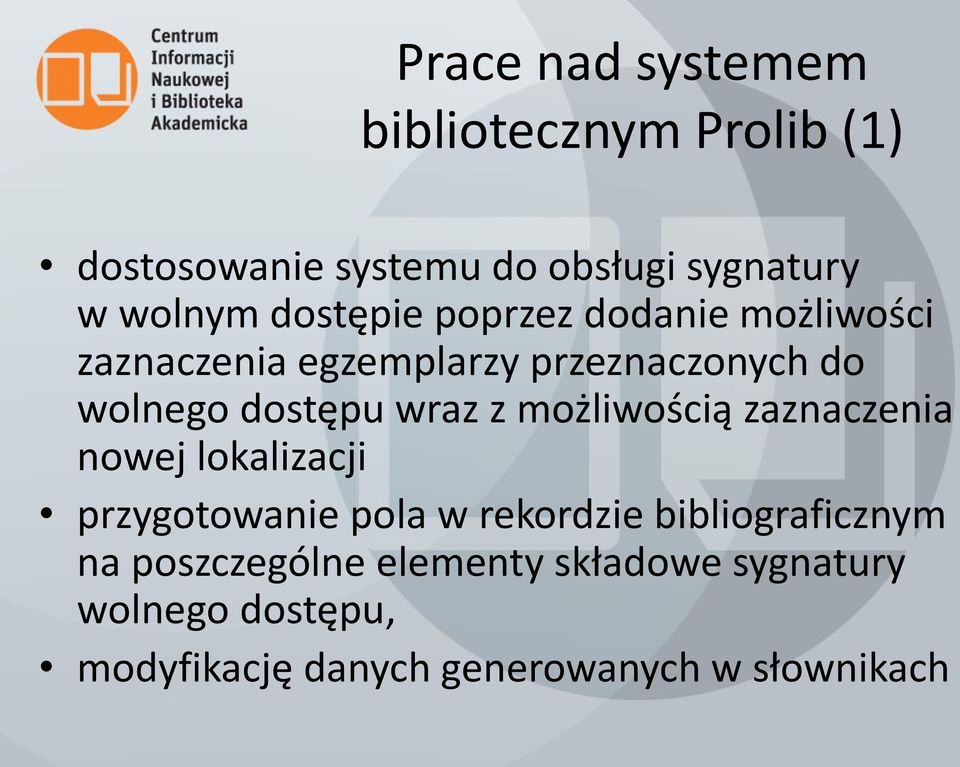 Centrum Informacji Naukowej i Biblioteka Akademicka

Prace nad systemem bibliotecznym Prolib (1)

• dostosowanie systemu do obsługi sygnatury w wolnym dostępie poprzez dodanie możliwości zaznaczenia egzemplarzy przeznaczonych do wolnego dostępu wraz z możliwością zaznaczenia nowej lokalizacji
• przygotowanie pola w rekordzie bibliograficznym na poszczególne elementy składowe sygnatury wolnego dostępu,
• modyfikację danych generowanych w słownikach